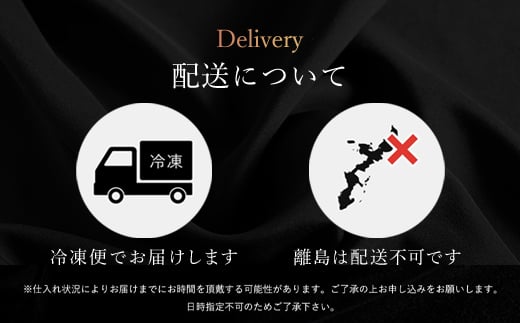 Delivery
配送について

冷凍

冷凍便でお届けします

離島は配送不可です

※仕入れ状況によりお届けまでにお時間を頂戴する可能性があります。ご了承の上お申し込みをお願いします。
日時指定不可のためご了承下さい。